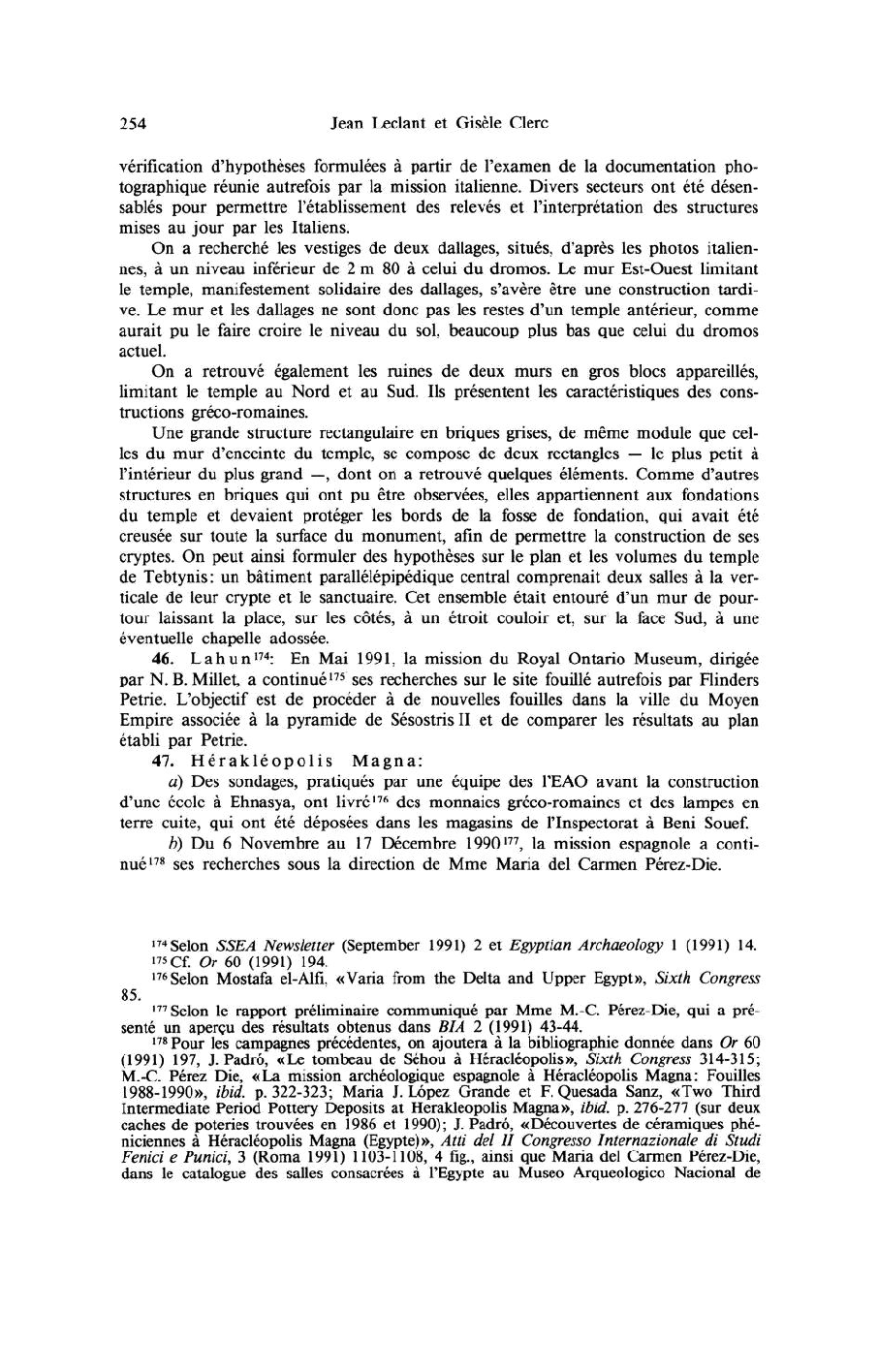 254 Jean Leclant et Gisèle Clerc

vérification d'hypothèses formulées à partir de l'examen de la documentation photographique réunie autrefois par la mission italienne. Divers secteurs ont été désensablés pour permettre l'établissement des relevés et l'interprétation des structures mises au jour par les Italiens.

On a recherché les vestiges de deux dallages, situés, d'après les photos italiennes, à un niveau inférieur de 2 m 80 à celui du dromos. Le mur Est-Ouest limitant le temple, manifestement solidaire des dallages, s'avère être une construction tardive. Le mur et les dallages ne sont donc pas les restes d'un temple antérieur, comme aurait pu le faire croire le niveau du sol, beaucoup plus bas que celui du dromos actuel.

On a retrouvé également les ruines de deux murs en gros blocs appareillés, limitant le temple au Nord et au Sud. Ils présentent les caractéristiques des constructions gréco-romaines.

Une grande structure rectangulaire en briques grises, de même module que celles du mur d'enceinte du temple, se compose de deux rectangles — le plus petit à l'intérieur du plus grand —, dont on a retrouvé quelques éléments. Comme d'autres structures en briques qui ont pu être observées, elles appartiennent aux fondations du temple et devaient protéger les bords de la fosse de fondation, qui avait été creusée sur toute la surface du monument, afin de permettre la construction de ses cryptes. On peut ainsi formuler des hypothèses sur le plan et les volumes du temple de Tebtynis: un bâtiment parallélépipédique central comprenait deux salles à la verticale de leur crypte et le sanctuaire. Cet ensemble était entouré d'un mur de pourtour laissant la place, sur les côtés, à un étroit couloir et, sur la face Sud, à une éventuelle chapelle adossée.

46. Lahun$^{174}$: En Mai 1991, la mission du Royal Ontario Museum, dirigée par N. B. Millet, a continué$^{175}$ ses recherches sur le site fouillé autrefois par Flinders Petrie. L'objectif est de procéder à de nouvelles fouilles dans la ville du Moyen Empire associée à la pyramide de Sésostris II et de comparer les résultats au plan établi par Petrie.

47. Hérakléopolis Magna:

a) Des sondages, pratiqués par une équipe des l'EAO avant la construction d'une école à Ehnasya, ont livré$^{176}$ des monnaies gréco-romaines et des lampes en terre cuite, qui ont été déposées dans les magasins de l'Inspectorat à Beni Souef.

b) Du 6 Novembre au 17 Décembre 1990$^{177}$, la mission espagnole a continué$^{178}$ ses recherches sous la direction de Mme Maria del Carmen Pérez-Die.

$^{174}$ Selon SSEA Newsletter (September 1991) 2 et Egyptian Archaeology 1 (1991) 14.
$^{175}$ Cf. Or 60 (1991) 194.
$^{176}$ Selon Mostafa el-Alfi, «Varia from the Delta and Upper Egypt», Sixth Congress 85.
$^{177}$ Selon le rapport préliminaire communiqué par Mme M.-C. Pérez-Die, qui a présenté un aperçu des résultats obtenus dans BIA 2 (1991) 43-44.
$^{178}$ Pour les campagnes précédentes, on ajoutera à la bibliographie donnée dans Or 60 (1991) 197, J. Padró, «Le tombeau de Séhou à Héracléopolis», Sixth Congress 314-315; M.-C. Pérez Die, «La mission archéologique espagnole à Héracléopolis Magna: Fouilles 1988-1990», ibid. p. 322-323; Maria J. López Grande et F. Quesada Sanz, «Two Third Intermediate Period Pottery Deposits at Herakleopolis Magna», ibid. p. 276-277 (sur deux caches de poteries trouvées en 1986 et 1990); J. Padró, «Découvertes de céramiques phéniciennes à Héracléopolis Magna (Egypte)», Atti del II Congresso Internazionale di Studi Fenici e Punici, 3 (Roma 1991) 1103-1108, 4 fig., ainsi que Maria del Carmen Pérez-Die, dans le catalogue des salles consacrées à l'Egypte au Museo Arqueologico Nacional de